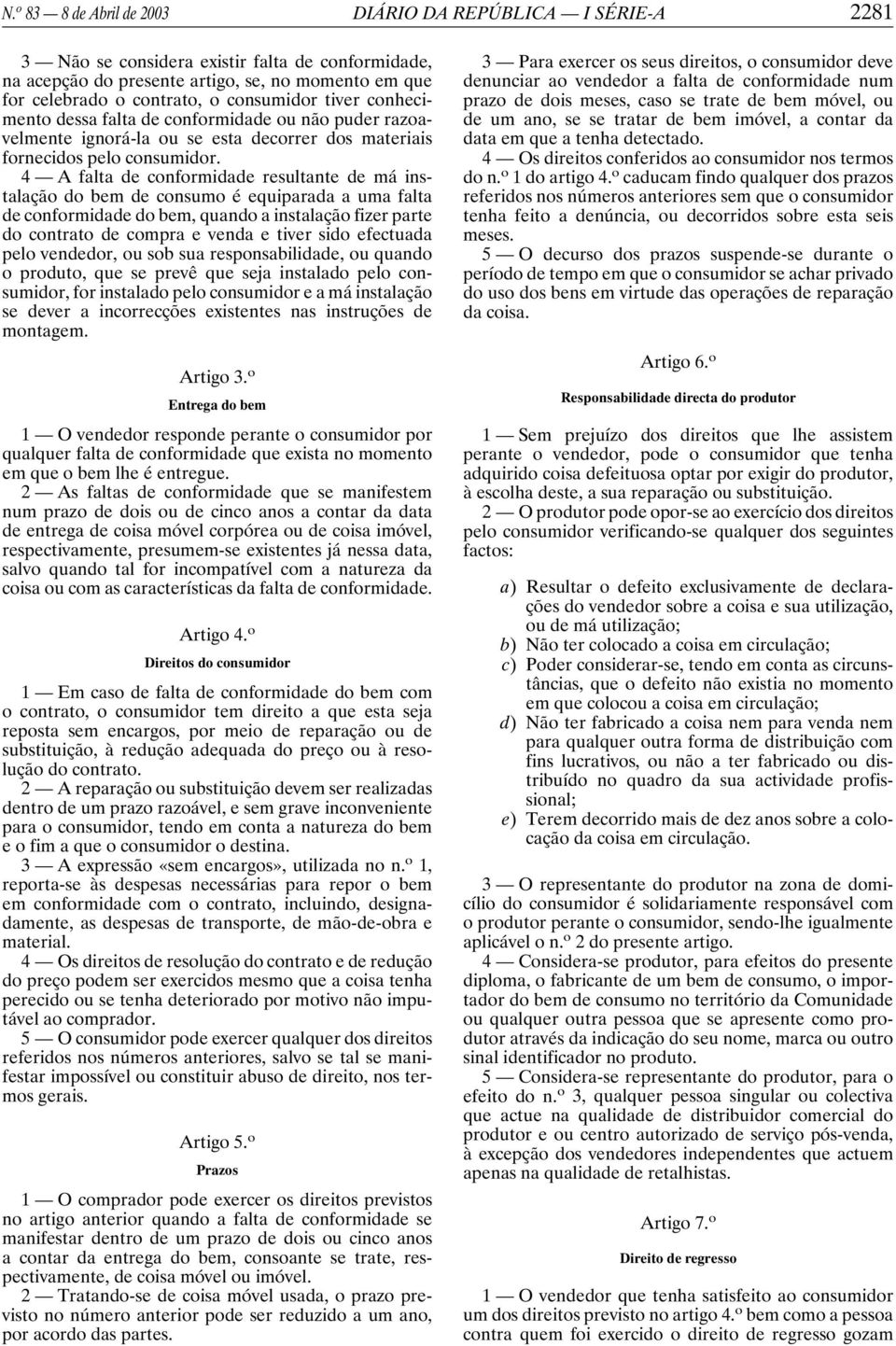 N.º 83 — 8 de Abril de 2003 DIÁRIO DA REPÚBLICA — I SÉRIE-A 2281

3 — Não se considera existir falta de conformidade, na acepção do presente artigo, se, no momento em que for celebrado o contrato, o consumidor tiver conhecimento dessa falta de conformidade ou não puder razoavelmente ignorá-la ou se esta decorrer dos materiais fornecidos pelo consumidor.

4 — A falta de conformidade resultante de má instalação do bem de consumo é equiparada a uma falta de conformidade do bem, quando a instalação fizer parte do contrato de compra e venda e tiver sido efectuada pelo vendedor, ou sob sua responsabilidade, ou quando o produto, que se prevê que seja instalado pelo consumidor, for instalado pelo consumidor e a má instalação se dever a incorrecções existentes nas instruções de montagem.

Artigo 3.º

Entrega do bem

1 — O vendedor responde perante o consumidor por qualquer falta de conformidade que exista no momento em que o bem lhe é entregue.

2 — As faltas de conformidade que se manifestem num prazo de dois ou de cinco anos a contar da data de entrega de coisa móvel corpórea ou de coisa imóvel, respectivamente, presumem-se existentes já nessa data, salvo quando tal for incompatível com a natureza da coisa ou com as características da falta de conformidade.

Artigo 4.º

Direitos do consumidor

1 — Em caso de falta de conformidade do bem com o contrato, o consumidor tem direito a que esta seja reposta sem encargos, por meio de reparação ou de substituição, à redução adequada do preço ou à resolução do contrato.

2 — A reparação ou substituição devem ser realizadas dentro de um prazo razoável, e sem grave inconveniente para o consumidor, tendo em conta a natureza do bem e o fim a que o consumidor o destina.

3 — A expressão «sem encargos», utilizada no n.º 1, reporta-se às despesas necessárias para repor o bem em conformidade com o contrato, incluindo, designadamente, as despesas de transporte, de mão-de-obra e material.

4 — Os direitos de resolução do contrato e de redução do preço podem ser exercidos mesmo que a coisa tenha perecido ou se tenha deteriorado por motivo não imputável ao comprador.

5 — O consumidor pode exercer qualquer dos direitos referidos nos números anteriores, salvo se tal se manifestar impossível ou constituir abuso de direito, nos termos gerais.

Artigo 5.º

Prazos

1 — O comprador pode exercer os direitos previstos no artigo anterior quando a falta de conformidade se manifestar dentro de um prazo de dois ou cinco anos a contar da entrega do bem, consoante se trate, respectivamente, de coisa móvel ou imóvel.

2 — Tratando-se de coisa móvel usada, o prazo previsto no número anterior pode ser reduzido a um ano, por acordo das partes.

3 — Para exercer os seus direitos, o consumidor deve denunciar ao vendedor a falta de conformidade num prazo de dois meses, caso se trate de bem móvel, ou de um ano, se se tratar de bem imóvel, a contar da data em que a tenha detectado.

4 — Os direitos conferidos ao consumidor nos termos do n.º 1 do artigo 4.º caducam findo qualquer dos prazos referidos nos números anteriores sem que o consumidor tenha feito a denúncia, ou decorridos sobre esta seis meses.

5 — O decurso dos prazos suspende-se durante o período de tempo em que o consumidor se achar privado do uso dos bens em virtude das operações de reparação da coisa.

Artigo 6.º

Responsabilidade directa do produtor

1 — Sem prejuízo dos direitos que lhe assistem perante o vendedor, pode o consumidor que tenha adquirido coisa defeituosa optar por exigir do produtor, à escolha deste, a sua reparação ou substituição.

2 — O produtor pode opor-se ao exercício dos direitos pelo consumidor verificando-se qualquer dos seguintes factos:

a) Resultar o defeito exclusivamente de declarações do vendedor sobre a coisa e sua utilização, ou de má utilização;
b) Não ter colocado a coisa em circulação;
c) Poder considerar-se, tendo em conta as circunstâncias, que o defeito não existia no momento em que colocou a coisa em circulação;
d) Não ter fabricado a coisa nem para venda nem para qualquer outra forma de distribuição com fins lucrativos, ou não a ter fabricado ou distribuído no quadro da sua actividade profissional;
e) Terem decorrido mais de dez anos sobre a colocação da coisa em circulação.

3 — O representante do produtor na zona de domicílio do consumidor é solidariamente responsável com o produtor perante o consumidor, sendo-lhe igualmente aplicável o n.º 2 do presente artigo.

4 — Considera-se produtor, para efeitos do presente diploma, o fabricante de um bem de consumo, o importador do bem de consumo no território da Comunidade ou qualquer outra pessoa que se apresente como produtor através da indicação do seu nome, marca ou outro sinal identificador no produto.

5 — Considera-se representante do produtor, para o efeito do n.º 3, qualquer pessoa singular ou colectiva que actue na qualidade de distribuidor comercial do produtor e ou centro autorizado de serviço pós-venda, à excepção dos vendedores independentes que actuem apenas na qualidade de retalhistas.

Artigo 7.º

Direito de regresso

1 — O vendedor que tenha satisfeito ao consumidor um dos direitos previsto no artigo 4.º bem como a pessoa contra quem foi exercido o direito de regresso gozam